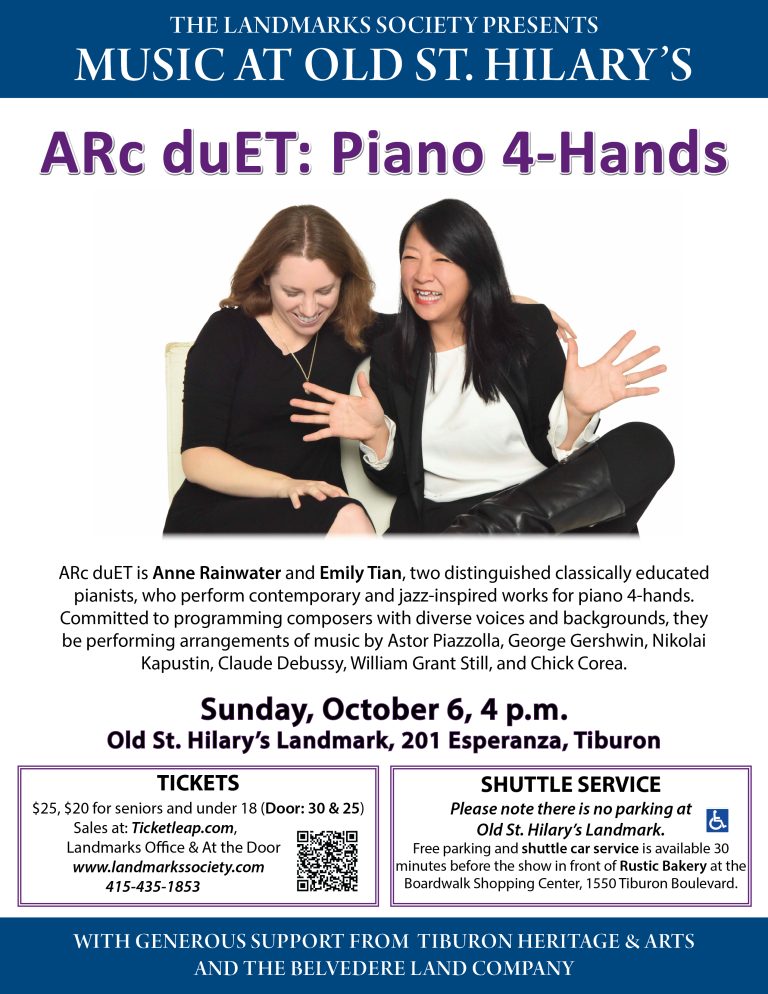 THE LANDMARKS SOCIETY PRESENTS
MUSIC AT OLD ST. HILARY'S

ARc duET: Piano 4-Hands

ARc duET is Anne Rainwater and Emily Tian, two distinguished classically educated pianists, who perform contemporary and jazz-inspired works for piano 4-hands. Committed to programming composers with diverse voices and backgrounds, they be performing arrangements of music by Astor Piazzolla, George Gershwin, Nikolai Kapustin, Claude Debussy, William Grant Still, and Chick Corea.

Sunday, October 6, 4 p.m.
Old St. Hilary's Landmark, 201 Esperanza, Tiburon

TICKETS
$25, $20 for seniors and under 18 (Door: 30 & 25)
Sales at: Ticketleap.com,
Landmarks Office & At the Door
www.landmarkssociety.com
415-435-1853

SHUTTLE SERVICE
Please note there is no parking at
Old St. Hilary's Landmark.
Free parking and shuttle car service is available 30 minutes before the show in front of Rustic Bakery at the Boardwalk Shopping Center, 1550 Tiburon Boulevard.

WITH GENEROUS SUPPORT FROM TIBURON HERITAGE & ARTS
AND THE BELVEDERE LAND COMPANY